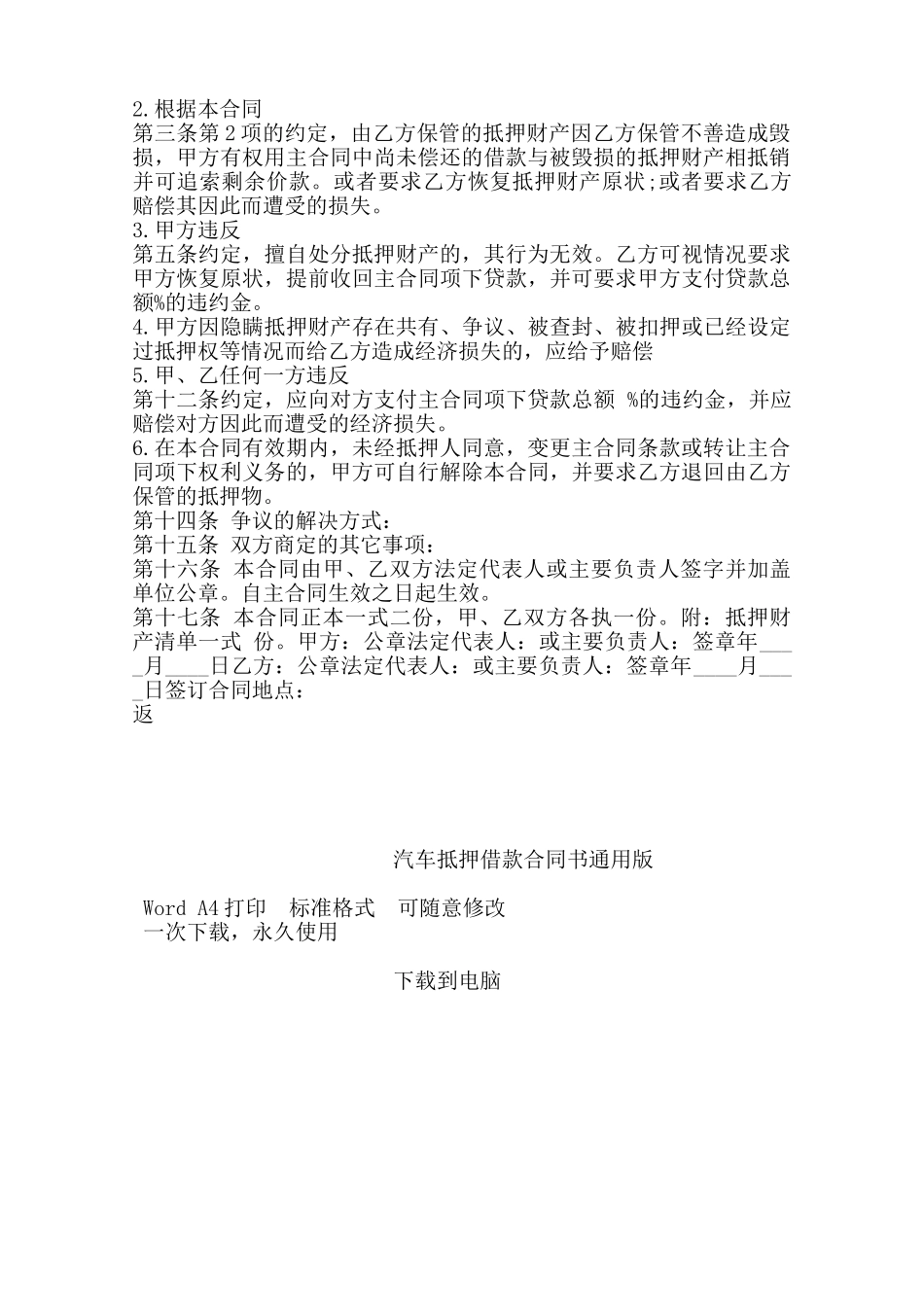 2.根据本合同

第三条第2项的约定，由乙方保管的抵押财产因乙方保管不善造成毁损，甲方有权用主合同中尚未偿还的借款与被毁损的抵押财产相抵销并可追索剩余价款。或者要求乙方恢复抵押财产原状;或者要求乙方赔偿其因此而遭受的损失。

3.甲方违反

第五条约定，擅自处分抵押财产的，其行为无效。乙方可视情况要求甲方恢复原状，提前收回主合同项下贷款，并可要求甲方支付贷款总额%的违约金。

4.甲方因隐瞒抵押财产存在共有、争议、被查封、被扣押或已经设定过抵押权等情况而给乙方造成经济损失的，应给予赔偿

5.甲、乙任何一方违反

第十二条约定，应向对方支付主合同项下贷款总额 %的违约金，并应赔偿对方因此而遭受的经济损失。

6.在本合同有效期内，未经抵押人同意，变更主合同条款或转让主合同项下权利义务的，甲方可自行解除本合同，并要求乙方退回由乙方保管的抵押物。

第十四条 争议的解决方式：

第十五条 双方商定的其它事项：

第十六条 本合同由甲、乙双方法定代表人或主要负责人签字并加盖单位公章。自主合同生效之日起生效。

第十七条 本合同正本一式二份，甲、乙双方各执一份。附：抵押财产清单一式 份。甲方：公章法定代表人：或主要负责人：签章年____月____日乙方：公章法定代表人：或主要负责人：签章年____月____日签订合同地点：

返

汽车抵押借款合同书通用版

Word A4打印 标准格式 可随意修改
一次下载，永久使用

下载到电脑